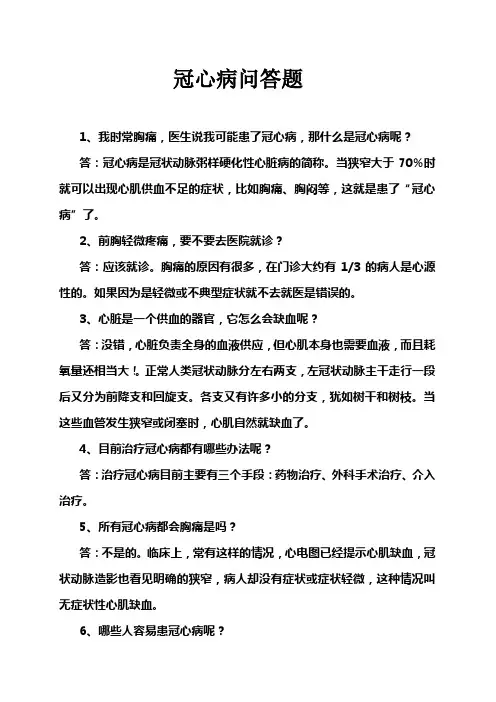 冠心病问答题

1、我时常胸痛，医生说我可能患了冠心病，那什么是冠心病呢？

答：冠心病是冠状动脉粥样硬化性心脏病的简称。当狭窄大于 70%时就可以出现心肌供血不足的症状，比如胸痛、胸闷等，这就是患了“冠心病”了。

2、前胸轻微疼痛，要不要去医院就诊？

答：应该就诊。胸痛的原因有很多，在门诊大约有 1/3 的病人是心源性的。如果因为是轻微或不典型症状就不去就医是错误的。

3、心脏是一个供血的器官，它怎么会缺血呢？

答：没错，心脏负责全身的血液供应，但心肌本身也需要血液，而且耗氧量还相当大!。正常人类冠状动脉分左右两支，左冠状动脉主干走行一段后又分为前降支和回旋支。各支又有许多小的分支，犹如树干和树枝。当这些血管发生狭窄或闭塞时，心肌自然就缺血了。

4、目前治疗冠心病都有哪些办法呢？

答：治疗冠心病目前主要有三个手段：药物治疗、外科手术治疗、介入治疗。

5、所有冠心病都会胸痛是吗？

答：不是的。临床上，常有这样的情况，心电图已经提示心肌缺血，冠状动脉造影也看见明确的狭窄，病人却没有症状或症状轻微，这种情况叫无症状性心肌缺血。

6、哪些人容易患冠心病呢？